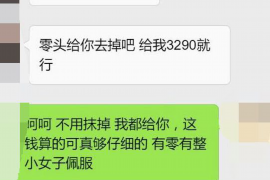 零头给你去掉吧 给我3290就行

呵呵 不用抹掉 我都给你，这钱算的可真够仔细的 有零有整 小女子佩服